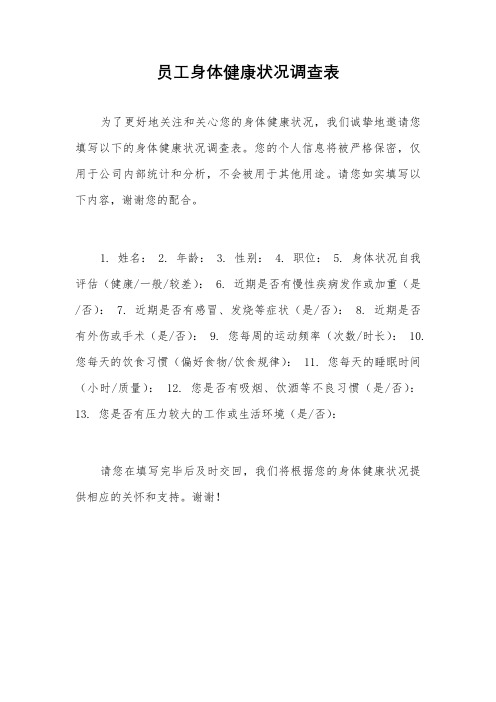 员工身体健康状况调查表

为了更好地关注和关心您的身体健康状况，我们诚挚地邀请您填写以下的身体健康状况调查表。您的个人信息将被严格保密，仅用于公司内部统计和分析，不会被用于其他用途。请您如实填写以下内容，谢谢您的配合。

1. 姓名： 2. 年龄： 3. 性别： 4. 职位： 5. 身体状况自我评估（健康/一般/较差）： 6. 近期是否有慢性疾病发作或加重（是/否）： 7. 近期是否有感冒、发烧等症状（是/否）： 8. 近期是否有外伤或手术（是/否）： 9. 您每周的运动频率（次数/时长）： 10. 您每天的饮食习惯（偏好食物/饮食规律）： 11. 您每天的睡眠时间（小时/质量）： 12. 您是否有吸烟、饮酒等不良习惯（是/否）： 13. 您是否有压力较大的工作或生活环境（是/否）：

请您在填写完毕后及时交回，我们将根据您的身体健康状况提供相应的关怀和支持。谢谢！